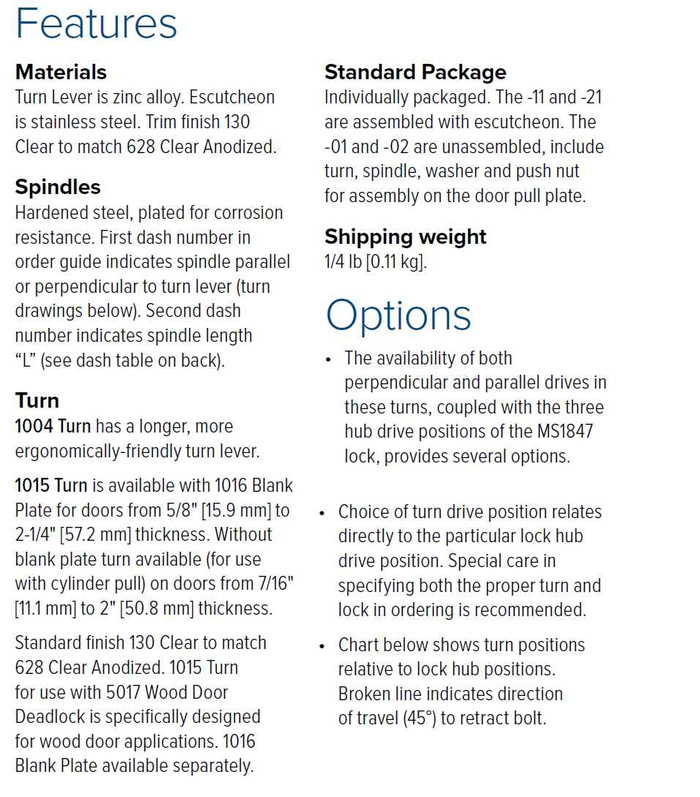 Features

Materials
Turn Lever is zinc alloy. Escutcheon is stainless steel. Trim finish 130 Clear to match 628 Clear Anodized.

Spindles
Hardened steel, plated for corrosion resistance. First dash number in order guide indicates spindle parallel or perpendicular to turn lever (turn drawings below). Second dash number indicates spindle length "L" (see dash table on back).

Turn
1004 Turn has a longer, more ergonomically-friendly turn lever.

1015 Turn is available with 1016 Blank Plate for doors from 5/8" [15.9 mm] to 2-1/4" [57.2 mm] thickness. Without blank plate turn available (for use with cylinder pull) on doors from 7/16" [11.1 mm] to 2" [50.8 mm] thickness.

Standard finish 130 Clear to match 628 Clear Anodized. 1015 Turn for use with 5017 Wood Door Deadlock is specifically designed for wood door applications. 1016 Blank Plate available separately.

Standard Package
Individually packaged. The -11 and -21 are assembled with escutcheon. The -01 and -02 are unassembled, include turn, spindle, washer and push nut for assembly on the door pull plate.

Shipping weight
1/4 lb [0.11 kg].

Options
• The availability of both perpendicular and parallel drives in these turns, coupled with the three hub drive positions of the MS1847 lock, provides several options.

• Choice of turn drive position relates directly to the particular lock hub drive position. Special care in specifying both the proper turn and lock in ordering is recommended.

• Chart below shows turn positions relative to lock hub positions. Broken line indicates direction of travel (45°) to retract bolt.